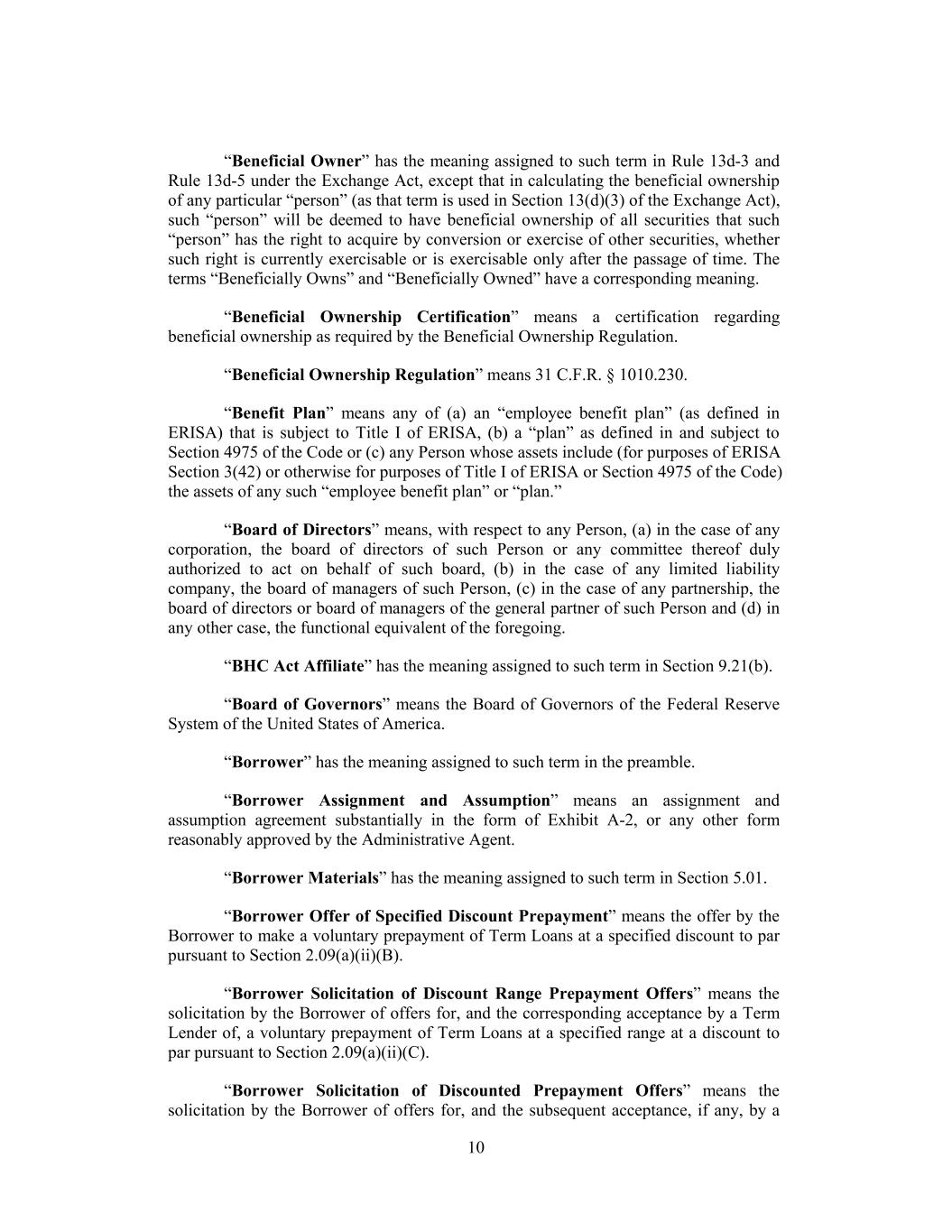 “Beneficial Owner” has the meaning assigned to such term in Rule 13d-3 and Rule 13d-5 under the Exchange Act, except that in calculating the beneficial ownership of any particular “person” (as that term is used in Section 13(d)(3) of the Exchange Act), such “person” will be deemed to have beneficial ownership of all securities that such “person” has the right to acquire by conversion or exercise of other securities, whether such right is currently exercisable or is exercisable only after the passage of time. The terms “Beneficially Owns” and “Beneficially Owned” have a corresponding meaning.

“Beneficial Ownership Certification” means a certification regarding beneficial ownership as required by the Beneficial Ownership Regulation.

“Beneficial Ownership Regulation” means 31 C.F.R. § 1010.230.

“Benefit Plan” means any of (a) an “employee benefit plan” (as defined in ERISA) that is subject to Title I of ERISA, (b) a “plan” as defined in and subject to Section 4975 of the Code or (c) any Person whose assets include (for purposes of ERISA Section 3(42) or otherwise for purposes of Title I of ERISA or Section 4975 of the Code) the assets of any such “employee benefit plan” or “plan.”

“Board of Directors” means, with respect to any Person, (a) in the case of any corporation, the board of directors of such Person or any committee thereof duly authorized to act on behalf of such board, (b) in the case of any limited liability company, the board of managers of such Person, (c) in the case of any partnership, the board of directors or board of managers of the general partner of such Person and (d) in any other case, the functional equivalent of the foregoing.

“BHC Act Affiliate” has the meaning assigned to such term in Section 9.21(b).

“Board of Governors” means the Board of Governors of the Federal Reserve System of the United States of America.

“Borrower” has the meaning assigned to such term in the preamble.

“Borrower Assignment and Assumption” means an assignment and assumption agreement substantially in the form of Exhibit A-2, or any other form reasonably approved by the Administrative Agent.

“Borrower Materials” has the meaning assigned to such term in Section 5.01.

“Borrower Offer of Specified Discount Prepayment” means the offer by the Borrower to make a voluntary prepayment of Term Loans at a specified discount to par pursuant to Section 2.09(a)(ii)(B).

“Borrower Solicitation of Discount Range Prepayment Offers” means the solicitation by the Borrower of offers for, and the corresponding acceptance by a Term Lender of, a voluntary prepayment of Term Loans at a specified range at a discount to par pursuant to Section 2.09(a)(ii)(C).

“Borrower Solicitation of Discounted Prepayment Offers” means the solicitation by the Borrower of offers for, and the subsequent acceptance, if any, by a

10